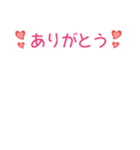 ありがとう